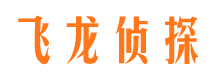 飞龙侦探